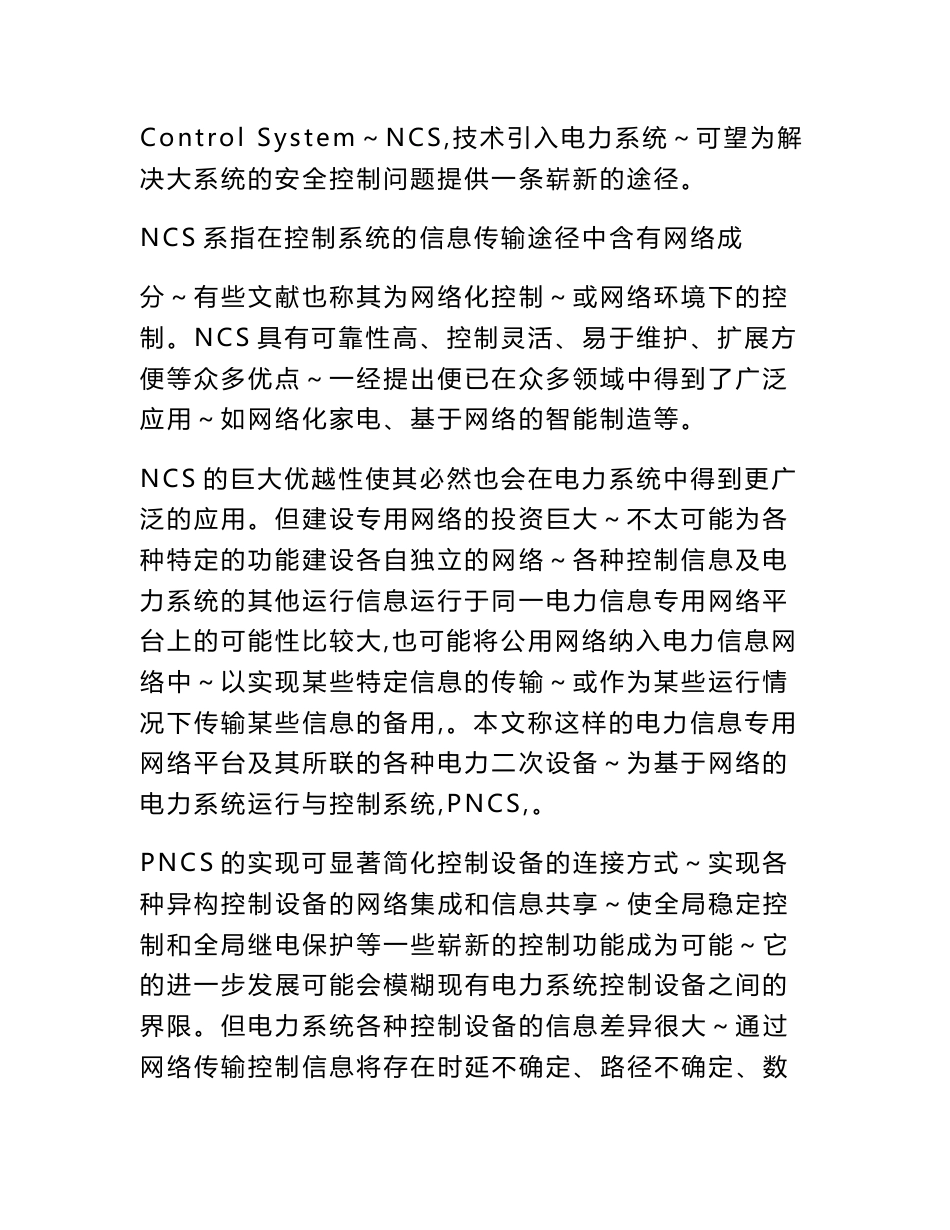 Control System ~ NCS,技术引入电力系统 ~ 可望为解决大系统的安全控制问题提供一条崭新的途径。

NCS 系指在控制系统的信息传输途径中含有网络成

分 ~ 有些文献也称其为网络化控制 ~ 或网络环境下的控制。NCS 具有可靠性高、控制灵活、易于维护、扩展方便等众多优点 ~ 一经提出便已在众多领域中得到了广泛应用 ~ 如网络化家电、基于网络的智能制造等。

NCS 的巨大优越性使其必然也会在电力系统中得到更广泛的应用。但建设专用网络的投资巨大 ~ 不太可能为各种特定的功能建设各自独立的网络 ~ 各种控制信息及电力系统的其他运行信息运行于同一电力信息专用网络平台上的可能性比较大,也可能将公用网络纳入电力信息网络中 ~ 以实现某些特定信息的传输 ~ 或作为某些运行情况下传输某些信息的备用,。本文称这样的电力信息专用网络平台及其所联的各种电力二次设备 ~ 为基于网络的电力系统运行与控制系统,PNCS,。

PNCS 的实现可显著简化控制设备的连接方式 ~ 实现各种异构控制设备的网络集成和信息共享 ~ 使全局稳定控制和全局继电保护等一些崭新的控制功能成为可能 ~ 它的进一步发展可能会模糊现有电力系统控制设备之间的界限。但电力系统各种控制设备的信息差异很大 ~ 通过网络传输控制信息将存在时延不确定、路径不确定、数